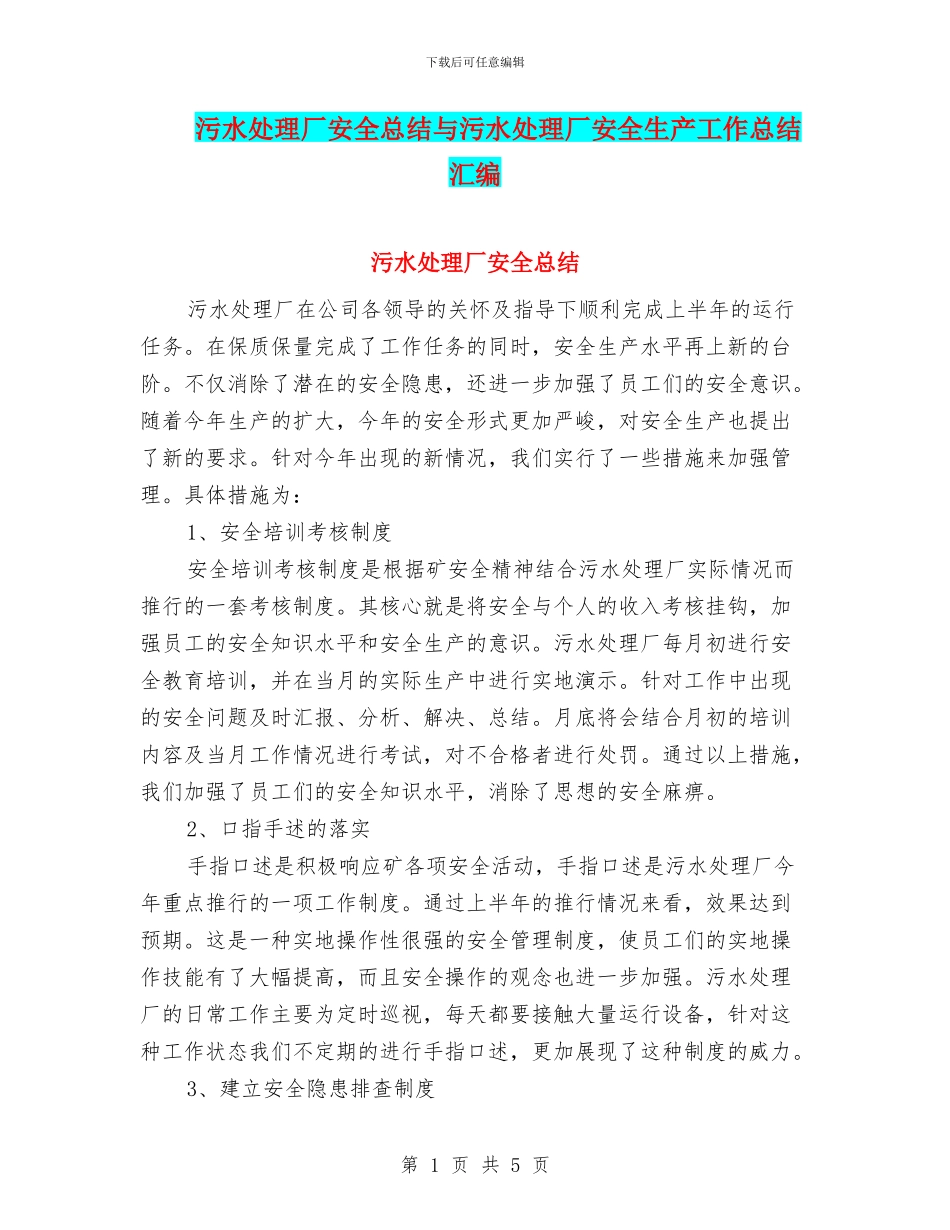 下载后可任意编辑

污水处理厂安全总结与污水处理厂安全生产工作总结汇编

污水处理厂安全总结

污水处理厂在公司各领导的关怀及指导下顺利完成上半年的运行任务。在保质保量完成了工作任务的同时，安全生产水平再上新的台阶。不仅消除了潜在的安全隐患，还进一步加强了员工们的安全意识。随着今年生产的扩大，今年的安全形式更加严峻，对安全生产也提出了新的要求。针对今年出现的新情况，我们实行了一些措施来加强管理。具体措施为：

1、安全培训考核制度

安全培训考核制度是根据矿安全精神结合污水处理厂实际情况而推行的一套考核制度。其核心就是将安全与个人的收入考核挂钩，加强员工的安全知识水平和安全生产的意识。污水处理厂每月初进行安全教育培训，并在当月的实际生产中进行实地演示。针对工作中出现的安全问题及时汇报、分析、解决、总结。月底将会结合月初的培训内容及当月工作情况进行考试，对不合格者进行处罚。通过以上措施，我们加强了员工们的安全知识水平，消除了思想的安全麻痹。

2、口指手述的落实

手指口述是积极响应矿各项安全活动，手指口述是污水处理厂今年重点推行的一项工作制度。通过上半年的推行情况来看，效果达到预期。这是一种实地操作性很强的安全管理制度，使员工们的实地操作技能有了大幅提高，而且安全操作的观念也进一步加强。污水处理厂的日常工作主要为定时巡视，每天都要接触大量运行设备，针对这种工作状态我们不定期的进行手指口述，更加展现了这种制度的威力。

3、建立安全隐患排查制度

第 1 页 共 5 页